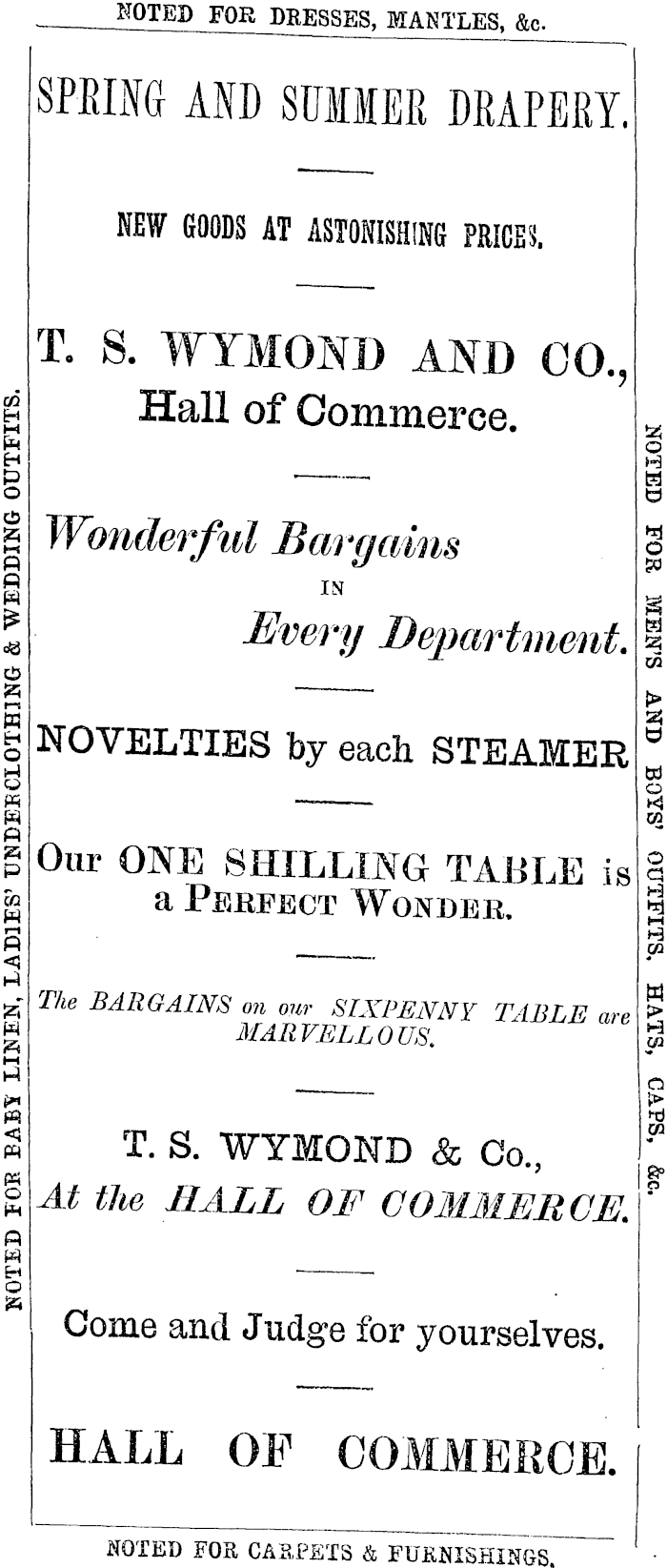 NOTED FOR DRESSES, MANTLES, &c.

NOTED FOR BABY LINEN, LADIES' UNDERCLOTHING & WEDDING OUTFITS.

SPRING AND SUMMER DRAPERY.

NEW GOODS AT ASTONISHING PRICES.

T. S. WYMOND AND CO., Hall of Commerce.

Wonderful Bargains IN Every Department.

NOVELTIES by each STEAMER

Our ONE SHILLING TABLE is a PERFECT WONDER.

The BARGAINS on our SIXPENNY TABLE are MARVELLOUS.

T. S. WYMOND & Co., At the HALL OF COMMERCE.

Come and Judge for yourselves.

HALL OF COMMERCE.

NOTED FOR MEN'S AND BOYS' OUTFITS, HATS, CAPS, &c.

NOTED FOR CARPETS & FURNISHINGS.